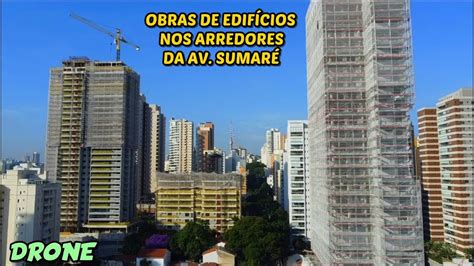 OBRAS DE EDIFÍCIOS
NOS ARREDORES
DA AV. SUMARÉ

DRONE